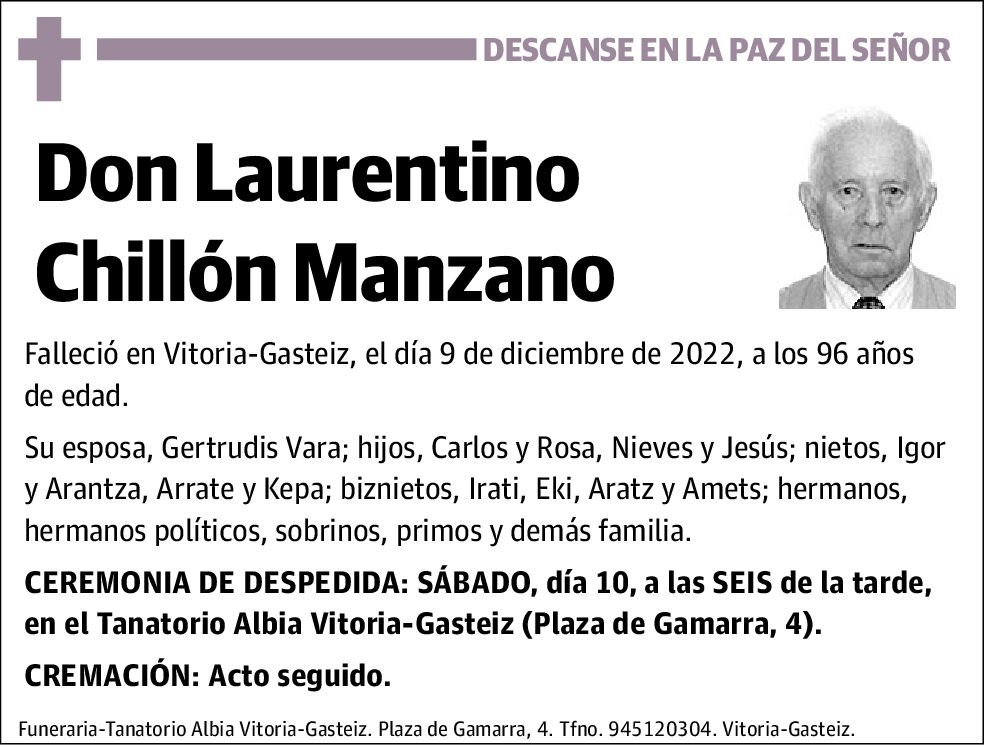 DESCANSE EN LA PAZ DEL SEÑOR

Don Laurentino Chillón Manzano

Falleció en Vitoria-Gasteiz, el día 9 de diciembre de 2022, a los 96 años de edad.

Su esposa, Gertrudis Vara; hijos, Carlos y Rosa, Nieves y Jesús; nietos, Igor y Arantza, Arrate y Kepa; biznietos, Irati, Eki, Aratz y Amets; hermanos, hermanos políticos, sobrinos, primos y demás familia.

CEREMONIA DE DESPEDIDA: SÁBADO, día 10, a las SEIS de la tarde, en el Tanatorio Albia Vitoria-Gasteiz (Plaza de Gamarra, 4).

CREMACIÓN: Acto seguido.

Funeraria-Tanatorio Albia Vitoria-Gasteiz. Plaza de Gamarra, 4. Tfno. 945120304. Vitoria-Gasteiz.